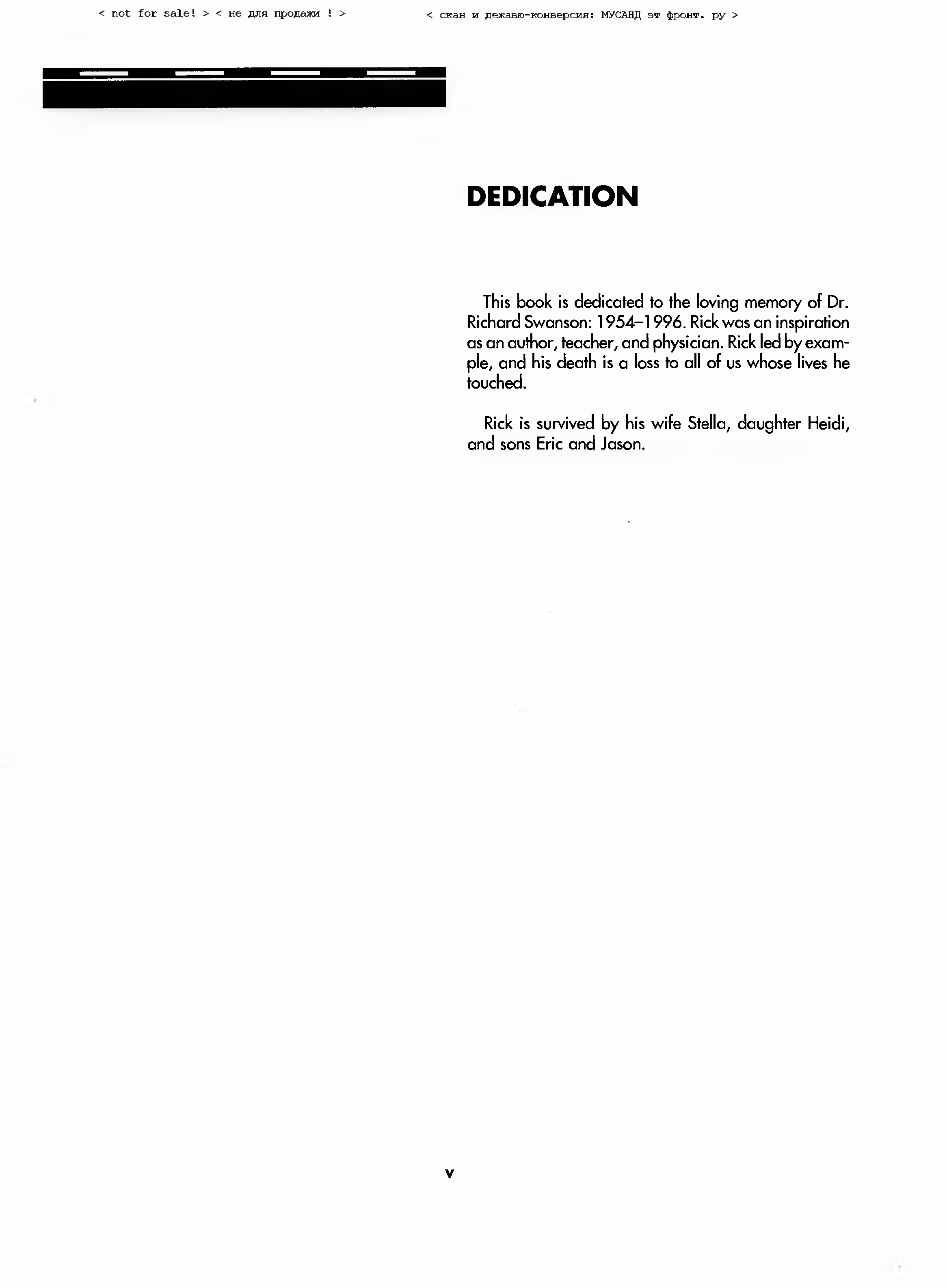 < not for sale! > < не для продажи ! >

< скан и дежавю-конверсия: МУСАНД эт фронт. ру >

DEDICATION

This book is dedicated to the loving memory of Dr. Richard Swanson: 1954–1996. Rick was an inspiration as an author, teacher, and physician. Rick led by example, and his death is a loss to all of us whose lives he touched.

Rick is survived by his wife Stella, daughter Heidi, and sons Eric and Jason.

v